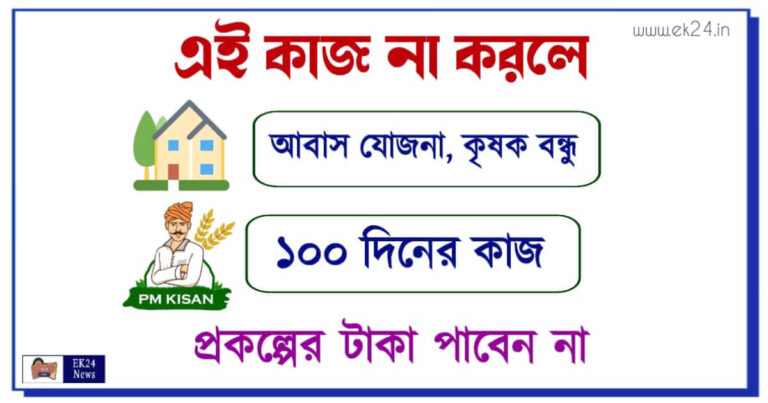 www.ek24.in

এই কাজ না করলে

আবাস যোজনা, কৃষক বন্ধু

১০০ দিনের কাজ

PM KISAN

প্রকল্পের টাকা পাবেন না

EK24 News